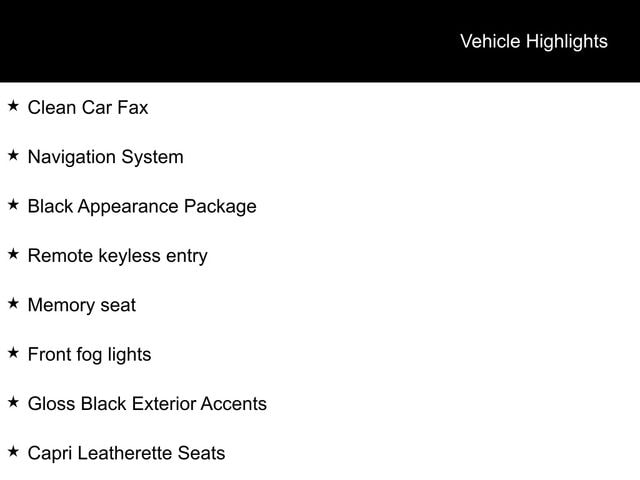 Vehicle Highlights

★ Clean Car Fax

★ Navigation System

★ Black Appearance Package

★ Remote keyless entry

★ Memory seat

★ Front fog lights

★ Gloss Black Exterior Accents

★ Capri Leatherette Seats